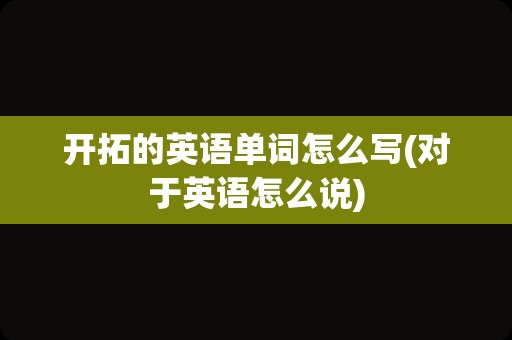 开拓的英语单词怎么写(对于英语怎么说)